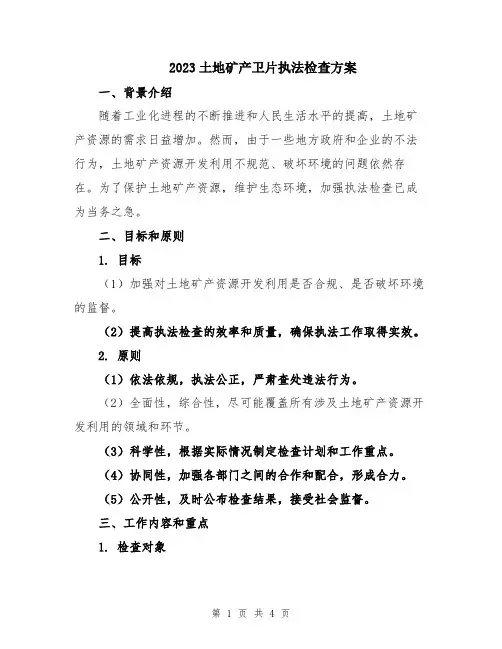 2023土地矿产卫片执法检查方案

一、背景介绍

随着工业化进程的不断推进和人民生活水平的提高，土地矿产资源的需求日益增加。然而，由于一些地方政府和企业的不法行为，土地矿产资源开发利用不规范、破坏环境的问题依然存在。为了保护土地矿产资源，维护生态环境，加强执法检查已成为当务之急。

二、目标和原则

1. 目标

（1）加强对土地矿产资源开发利用是否合规、是否破坏环境的监督。

（2）提高执法检查的效率和质量，确保执法工作取得实效。

2. 原则

（1）依法依规，执法公正，严肃查处违法行为。

（2）全面性，综合性，尽可能覆盖所有涉及土地矿产资源开发利用的领域和环节。

（3）科学性，根据实际情况制定检查计划和工作重点。

（4）协同性，加强各部门之间的合作和配合，形成合力。

（5）公开性，及时公布检查结果，接受社会监督。

三、工作内容和重点

1. 检查对象

第 1 页 共 4 页